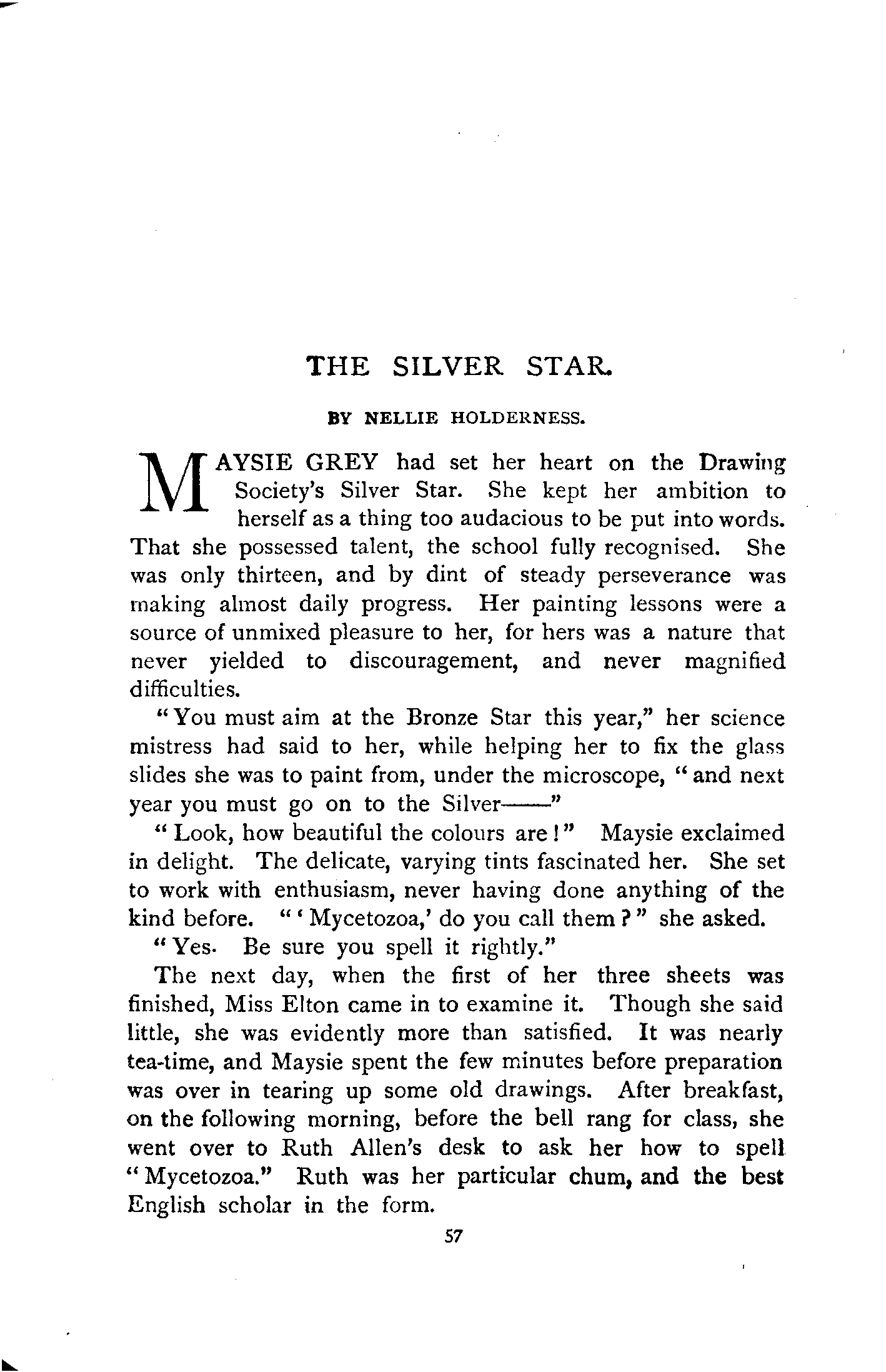 THE SILVER STAR.

BY NELLIE HOLDERNESS.

MAYSIE GREY had set her heart on the Drawing Society's Silver Star. She kept her ambition to herself as a thing too audacious to be put into words. That she possessed talent, the school fully recognised. She was only thirteen, and by dint of steady perseverance was making almost daily progress. Her painting lessons were a source of unmixed pleasure to her, for hers was a nature that never yielded to discouragement, and never magnified difficulties.

"You must aim at the Bronze Star this year," her science mistress had said to her, while helping her to fix the glass slides she was to paint from, under the microscope, "and next year you must go on to the Silver——"

"Look, how beautiful the colours are!" Maysie exclaimed in delight. The delicate, varying tints fascinated her. She set to work with enthusiasm, never having done anything of the kind before. "'Mycetozoa,' do you call them?" she asked.

"Yes. Be sure you spell it rightly."

The next day, when the first of her three sheets was finished, Miss Elton came in to examine it. Though she said little, she was evidently more than satisfied. It was nearly tea-time, and Maysie spent the few minutes before preparation was over in tearing up some old drawings. After breakfast, on the following morning, before the bell rang for class, she went over to Ruth Allen's desk to ask her how to spell "Mycetozoa." Ruth was her particular chum, and the best English scholar in the form.

57